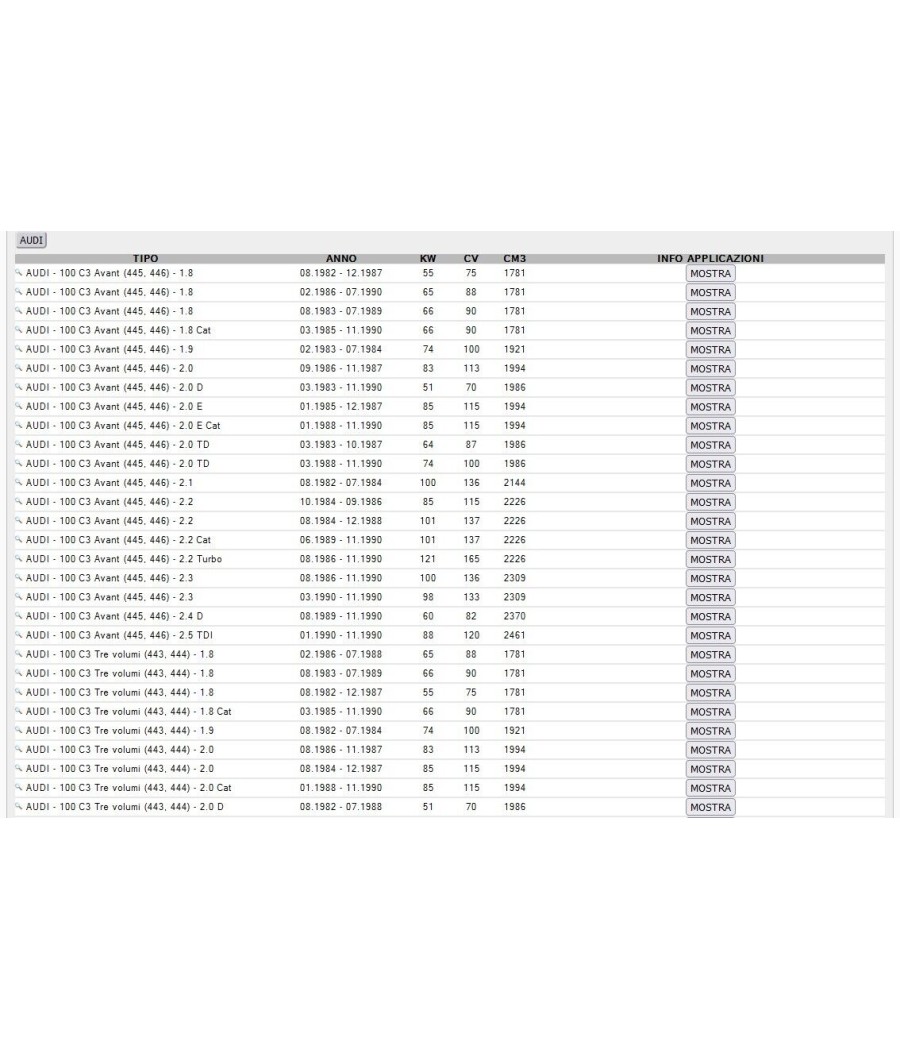 AUDI

| TIPO | ANNO | KW | CV | CM3 | INFO APPLICAZIONI |
|---|---|---|---|---|---|
| AUDI - 100 C3 Avant (445, 446) - 1.8 | 08.1982 - 12.1987 | 55 | 75 | 1781 | MOSTRA |
| AUDI - 100 C3 Avant (445, 446) - 1.8 | 02.1986 - 07.1990 | 65 | 88 | 1781 | MOSTRA |
| AUDI - 100 C3 Avant (445, 446) - 1.8 | 08.1983 - 07.1989 | 66 | 90 | 1781 | MOSTRA |
| AUDI - 100 C3 Avant (445, 446) - 1.8 Cat | 03.1985 - 11.1990 | 66 | 90 | 1781 | MOSTRA |
| AUDI - 100 C3 Avant (445, 446) - 1.9 | 02.1983 - 07.1984 | 74 | 100 | 1921 | MOSTRA |
| AUDI - 100 C3 Avant (445, 446) - 2.0 | 09.1986 - 11.1987 | 83 | 113 | 1994 | MOSTRA |
| AUDI - 100 C3 Avant (445, 446) - 2.0 D | 03.1983 - 11.1990 | 51 | 70 | 1986 | MOSTRA |
| AUDI - 100 C3 Avant (445, 446) - 2.0 E | 01.1985 - 12.1987 | 85 | 115 | 1994 | MOSTRA |
| AUDI - 100 C3 Avant (445, 446) - 2.0 E Cat | 01.1988 - 11.1990 | 85 | 115 | 1994 | MOSTRA |
| AUDI - 100 C3 Avant (445, 446) - 2.0 TD | 03.1983 - 10.1987 | 64 | 87 | 1986 | MOSTRA |
| AUDI - 100 C3 Avant (445, 446) - 2.0 TD | 03.1988 - 11.1990 | 74 | 100 | 1986 | MOSTRA |
| AUDI - 100 C3 Avant (445, 446) - 2.1 | 08.1982 - 07.1984 | 100 | 136 | 2144 | MOSTRA |
| AUDI - 100 C3 Avant (445, 446) - 2.2 | 10.1984 - 09.1986 | 85 | 115 | 2226 | MOSTRA |
| AUDI - 100 C3 Avant (445, 446) - 2.2 | 08.1984 - 12.1988 | 101 | 137 | 2226 | MOSTRA |
| AUDI - 100 C3 Avant (445, 446) - 2.2 Cat | 06.1989 - 11.1990 | 101 | 137 | 2226 | MOSTRA |
| AUDI - 100 C3 Avant (445, 446) - 2.2 Turbo | 08.1986 - 11.1990 | 121 | 165 | 2226 | MOSTRA |
| AUDI - 100 C3 Avant (445, 446) - 2.3 | 08.1986 - 11.1990 | 100 | 136 | 2309 | MOSTRA |
| AUDI - 100 C3 Avant (445, 446) - 2.3 | 03.1990 - 11.1990 | 98 | 133 | 2309 | MOSTRA |
| AUDI - 100 C3 Avant (445, 446) - 2.4 D | 08.1989 - 11.1990 | 60 | 82 | 2370 | MOSTRA |
| AUDI - 100 C3 Avant (445, 446) - 2.5 TDI | 01.1990 - 11.1990 | 88 | 120 | 2461 | MOSTRA |
| AUDI - 100 C3 Tre volumi (443, 444) - 1.8 | 02.1986 - 07.1988 | 65 | 88 | 1781 | MOSTRA |
| AUDI - 100 C3 Tre volumi (443, 444) - 1.8 | 08.1983 - 07.1989 | 66 | 90 | 1781 | MOSTRA |
| AUDI - 100 C3 Tre volumi (443, 444) - 1.8 | 08.1982 - 12.1987 | 55 | 75 | 1781 | MOSTRA |
| AUDI - 100 C3 Tre volumi (443, 444) - 1.8 Cat | 03.1985 - 11.1990 | 66 | 90 | 1781 | MOSTRA |
| AUDI - 100 C3 Tre volumi (443, 444) - 1.9 | 08.1982 - 07.1984 | 74 | 100 | 1921 | MOSTRA |
| AUDI - 100 C3 Tre volumi (443, 444) - 2.0 | 08.1986 - 11.1987 | 83 | 113 | 1994 | MOSTRA |
| AUDI - 100 C3 Tre volumi (443, 444) - 2.0 | 08.1984 - 12.1987 | 85 | 115 | 1994 | MOSTRA |
| AUDI - 100 C3 Tre volumi (443, 444) - 2.0 Cat | 01.1988 - 11.1990 | 85 | 115 | 1994 | MOSTRA |
| AUDI - 100 C3 Tre volumi (443, 444) - 2.0 D | 08.1982 - 07.1988 | 51 | 70 | 1986 | MOSTRA |